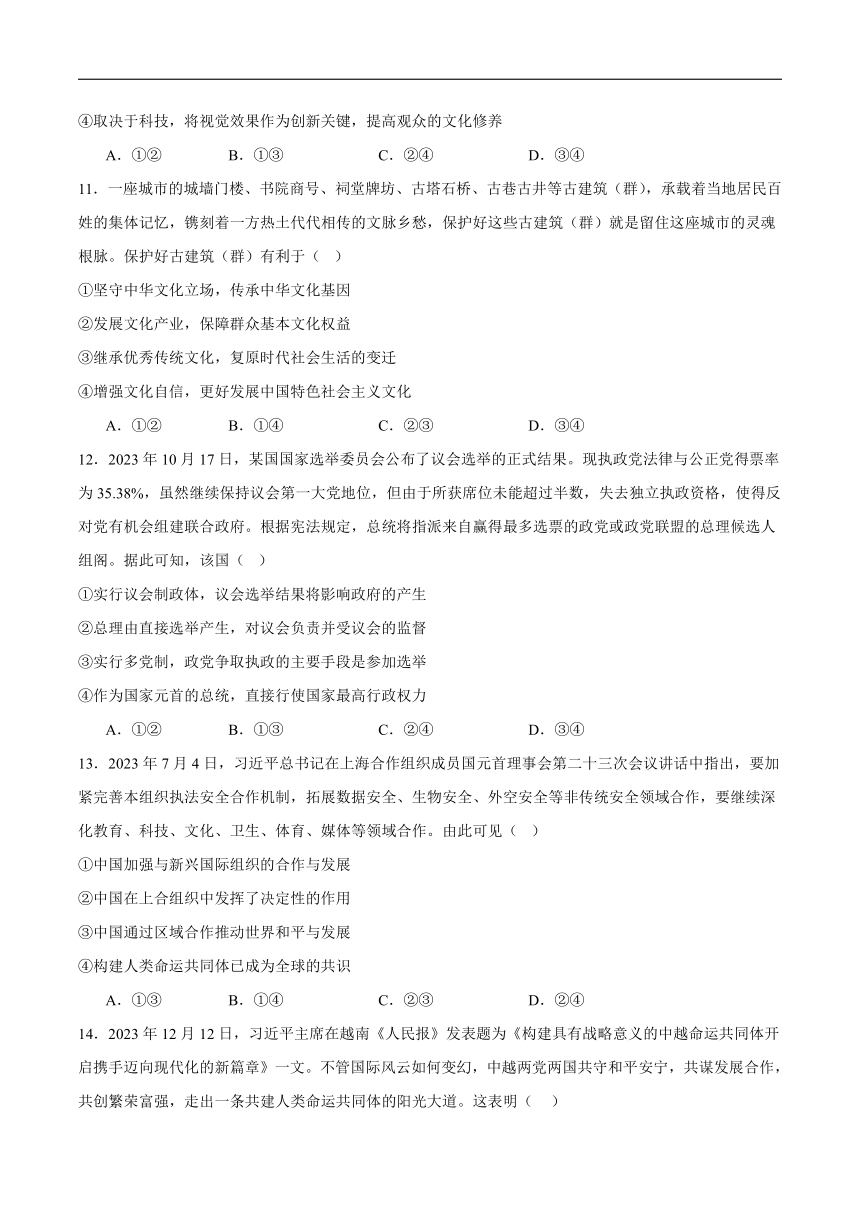 ④取决于科技，将视觉效果作为创新关键，提高观众的文化修养

A．①②　　B．①③　　C．②④　　D．③④

11．一座城市的城墙门楼、书院商号、祠堂牌坊、古塔石桥、古巷古井等古建筑（群），承载着当地居民百姓的集体记忆，镌刻着一方热土代代相传的文脉乡愁，保护好这些古建筑（群）就是留住这座城市的灵魂根脉。保护好古建筑（群）有利于（　）

①坚守中华文化立场，传承中华文化基因

②发展文化产业，保障群众基本文化权益

③继承优秀传统文化，复原时代社会生活的变迁

④增强文化自信，更好发展中国特色社会主义文化

A．①②　　B．①④　　C．②③　　D．③④

12．2023 年 10 月 17 日，某国国家选举委员会公布了议会选举的正式结果。现执政党法律与公正党得票率为 35.38%，虽然继续保持议会第一大党地位，但由于所获席位未能超过半数，失去独立执政资格，使得反对党有机会组建联合政府。根据宪法规定，总统将指派来自赢得最多选票的政党或政党联盟的总理候选人组阁。据此可知，该国（　）

①实行议会制政体，议会选举结果将影响政府的产生

②总理由直接选举产生，对议会负责并受议会的监督

③实行多党制，政党争取执政的主要手段是参加选举

④作为国家元首的总统，直接行使国家最高行政权力

A．①②　　B．①③　　C．②④　　D．③④

13．2023 年 7 月 4 日，习近平总书记在上海合作组织成员国元首理事会第二十三次会议讲话中指出，要加紧完善本组织执法安全合作机制，拓展数据安全、生物安全、外空安全等非传统安全领域合作，要继续深化教育、科技、文化、卫生、体育、媒体等领域合作。由此可见（　）

①中国加强与新兴国际组织的合作与发展

②中国在上合组织中发挥了决定性的作用

③中国通过区域合作推动世界和平与发展

④构建人类命运共同体已成为全球的共识

A．①③　　B．①④　　C．②③　　D．②④

14．2023 年 12 月 12 日，习近平主席在越南《人民报》发表题为《构建具有战略意义的中越命运共同体开启携手迈向现代化的新篇章》一文。不管国际风云如何变幻，中越两党两国共守和平安宁，共谋发展合作，共创繁荣富强，走出一条共建人类命运共同体的阳光大道。这表明（　）